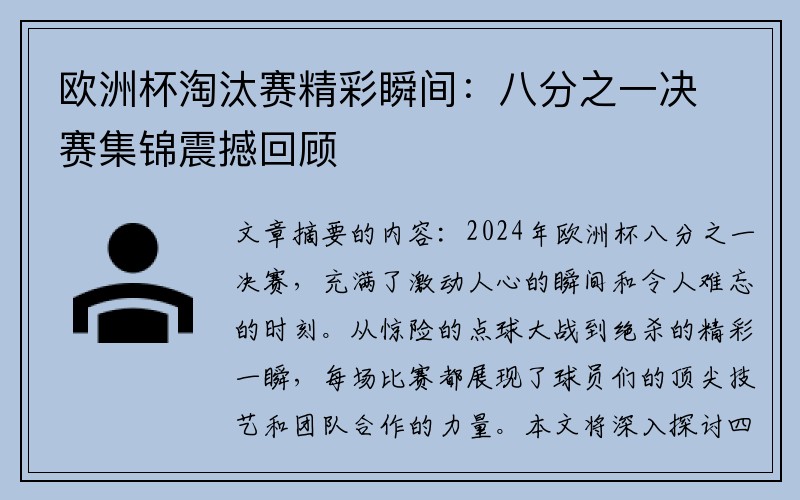 欧洲杯淘汰赛精彩瞬间：八分之一决赛集锦震撼回顾

文章摘要的内容：2024年欧洲杯八分之一决赛，充满了激动人心的瞬间和令人难忘的时刻。从惊险的点球大战到绝杀的精彩一瞬，每场比赛都展现了球员们的顶尖技艺和团队合作的力量。本文将深入探讨四